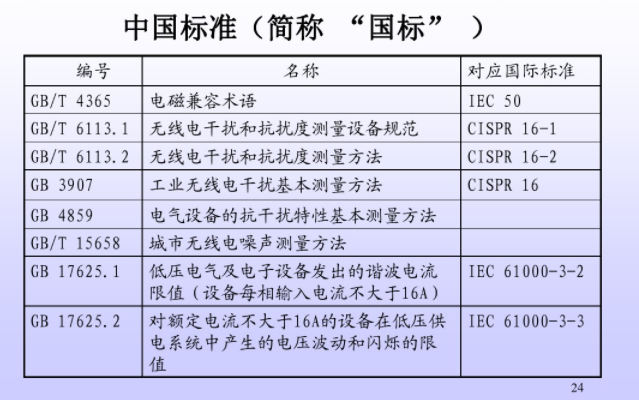 中国标准（简称 “国标” ）

| 编号 | 名称 | 对应国际标准 |
|---|---|---|
| GB/T 4365 | 电磁兼容术语 | IEC 50 |
| GB/T 6113.1 | 无线电干扰和抗扰度测量设备规范 | CISPR 16-1 |
| GB/T 6113.2 | 无线电干扰和抗扰度测量方法 | CISPR 16-2 |
| GB 3907 | 工业无线电干扰基本测量方法 | CISPR 16 |
| GB 4859 | 电气设备的抗干扰特性基本测量方法 | |
| GB/T 15658 | 城市无线电噪声测量方法 | |
| GB 17625.1 | 低压电气及电子设备发出的谐波电流限值（设备每相输入电流不大于16A） | IEC 61000-3-2 |
| GB 17625.2 | 对额定电流不大于16A的设备在低压供电系统中产生的电压波动和闪烁的限值 | IEC 61000-3-3 |

24